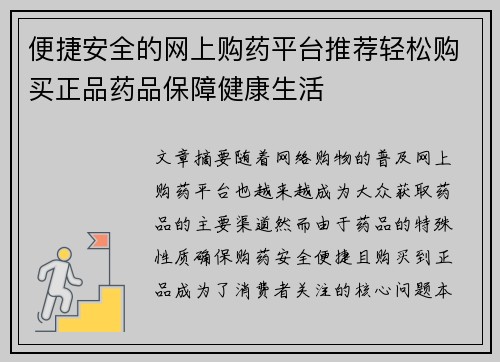 便捷安全的网上购药平台推荐轻松购买正品药品保障健康生活

文章摘要随着网络购物的普及网上购药平台也越来越成为大众获取药品的主要渠道然而由于药品的特殊性质确保购药安全便捷且购买到正品成为了消费者关注的核心问题本